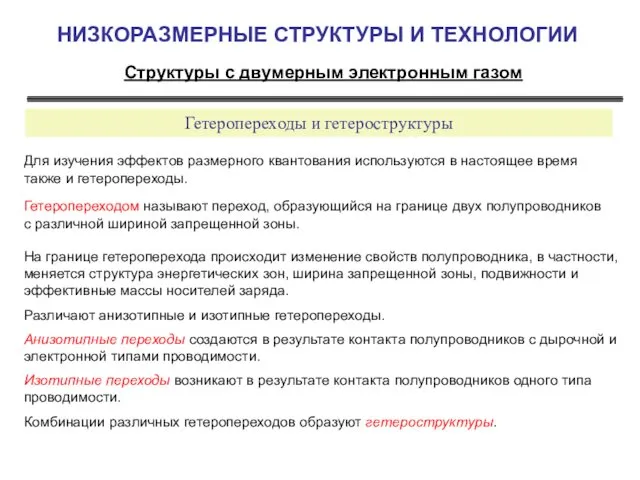 НИЗКОРАЗМЕРНЫЕ СТРУКТУРЫ И ТЕХНОЛОГИИ

Структуры с двумерным электронным газом

Гетеропереходы и гетероструктуры

Для изучения эффектов размерного квантования используются в настоящее время также и гетеропереходы.

Гетеропереходом называют переход, образующийся на границе двух полупроводников с различной шириной запрещенной зоны.

На границе гетероперехода происходит изменение свойств полупроводника, в частности, меняется структура энергетических зон, ширина запрещенной зоны, подвижности и эффективные массы носителей заряда.

Различают анизотипные и изотипные гетеропереходы.

Анизотипные переходы создаются в результате контакта полупроводников с дырочной и электронной типами проводимости.

Изотипные переходы возникают в результате контакта полупроводников одного типа проводимости.

Комбинации различных гетеропереходов образуют гетероструктуры.